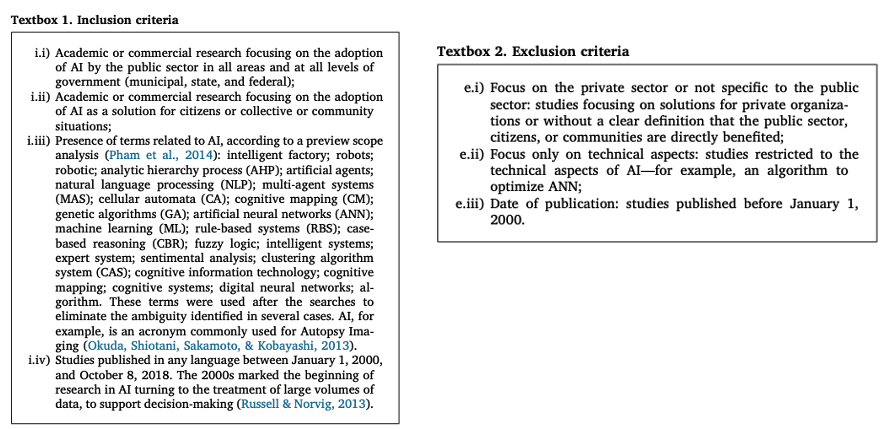 **Textbox 1. Inclusion criteria**

i.i) Academic or commercial research focusing on the adoption of AI by the public sector in all areas and at all levels of government (municipal, state, and federal);

i.ii) Academic or commercial research focusing on the adoption of AI as a solution for citizens or collective or community situations;

i.iii) Presence of terms related to AI, according to a preview scope analysis (Pham et al., 2014): intelligent factory; robots; robotic; analytic hierarchy process (AHP); artificial agents; natural language processing (NLP); multi-agent systems (MAS); cellular automata (CA); cognitive mapping (CM); genetic algorithms (GA); artificial neural networks (ANN); machine learning (ML); rule-based systems (RBS); case-based reasoning (CBR); fuzzy logic; intelligent systems; expert system; sentimental analysis; clustering algorithm system (CAS); cognitive information technology; cognitive mapping; cognitive systems; digital neural networks; algorithm. These terms were used after the searches to eliminate the ambiguity identified in several cases. AI, for example, is an acronym commonly used for Autopsy Imaging (Okuda, Shiotani, Sakamoto, & Kobayashi, 2013).

i.iv) Studies published in any language between January 1, 2000, and October 8, 2018. The 2000s marked the beginning of research in AI turning to the treatment of large volumes of data, to support decision-making (Russell & Norvig, 2013).

**Textbox 2. Exclusion criteria**

e.i) Focus on the private sector or not specific to the public sector: studies focusing on solutions for private organizations or without a clear definition that the public sector, citizens, or communities are directly benefited;

e.ii) Focus only on technical aspects: studies restricted to the technical aspects of AI—for example, an algorithm to optimize ANN;

e.iii) Date of publication: studies published before January 1, 2000.